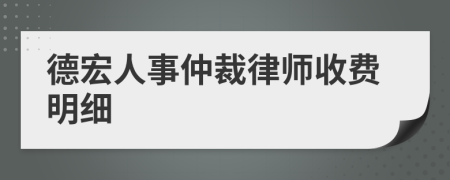 德宏人事仲裁律师收费明细